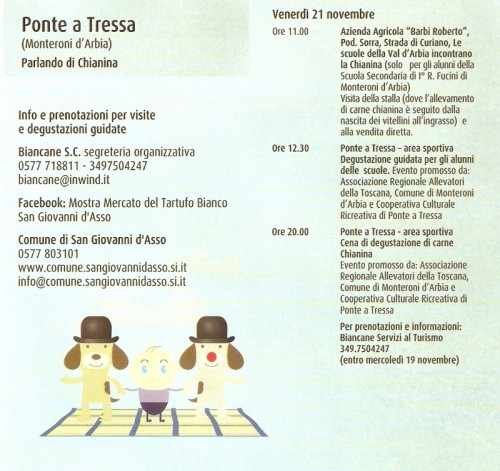 Ponte a Tressa
(Monteroni d'Arbia)
Parlando di Chianina

Info e prenotazioni per visite e degustazioni guidate

Biancane S.C. segreteria organizzativa
0577 718811 - 3497504247
biancane@inwind.it

Facebook: Mostra Mercato del Tartufo Bianco San Giovanni d'Asso

Comune di San Giovanni d'Asso
0577 803101
www.comune.sangiovannidasso.si.it
info@comune.sangiovannidasso.si.it

Venerdì 21 novembre

Ore 11.00 Azienda Agricola "Barbi Roberto", Pod. Sorra, Strada di Curiano, Le scuole della Val d'Arbia incontrano la Chianina (solo per gli alunni della Scuola Secondaria di I° R. Fucini di Monteroni d'Arbia)
Visita della stalla (dove l'allevamento di carne chianina è seguito dalla nascita dei vitellini all'ingrasso) e alla vendita diretta.

Ore 12.30 Ponte a Tressa – area sportiva
Degustazione guidata per gli alunni delle scuole. Evento promosso da: Associazione Regionale Allevatori della Toscana, Comune di Monteroni d'Arbia e Cooperativa Culturale Ricreativa di Ponte a Tressa

Ore 20.00 Ponte a Tressa - area sportiva
Cena di degustazione di carne Chianina
Evento promosso da: Associazione Regionale Allevatori della Toscana, Comune di Monteroni d'Arbia e Cooperativa Culturale Ricreativa di Ponte a Tressa

Per prenotazioni e informazioni:
Biancane Servizi al Turismo
349.7504247
(entro mercoledì 19 novembre)